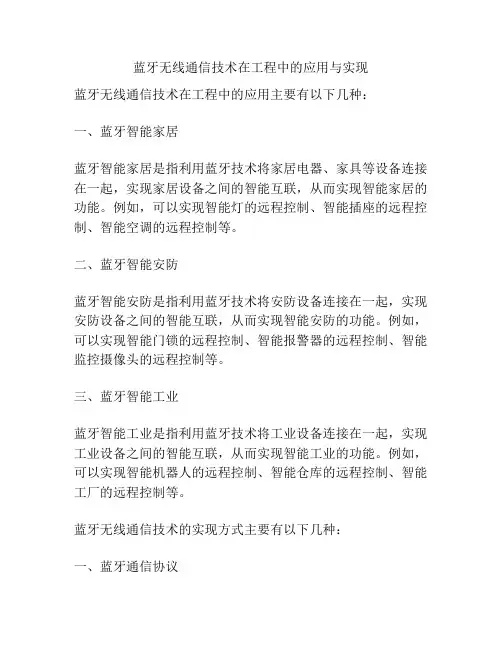 蓝牙无线通信技术在工程中的应用与实现

蓝牙无线通信技术在工程中的应用主要有以下几种：

一、蓝牙智能家居

蓝牙智能家居是指利用蓝牙技术将家居电器、家具等设备连接在一起，实现家居设备之间的智能互联，从而实现智能家居的功能。例如，可以实现智能灯的远程控制、智能插座的远程控制、智能空调的远程控制等。

二、蓝牙智能安防

蓝牙智能安防是指利用蓝牙技术将安防设备连接在一起，实现安防设备之间的智能互联，从而实现智能安防的功能。例如，可以实现智能门锁的远程控制、智能报警器的远程控制、智能监控摄像头的远程控制等。

三、蓝牙智能工业

蓝牙智能工业是指利用蓝牙技术将工业设备连接在一起，实现工业设备之间的智能互联，从而实现智能工业的功能。例如，可以实现智能机器人的远程控制、智能仓库的远程控制、智能工厂的远程控制等。

蓝牙无线通信技术的实现方式主要有以下几种：

一、蓝牙通信协议